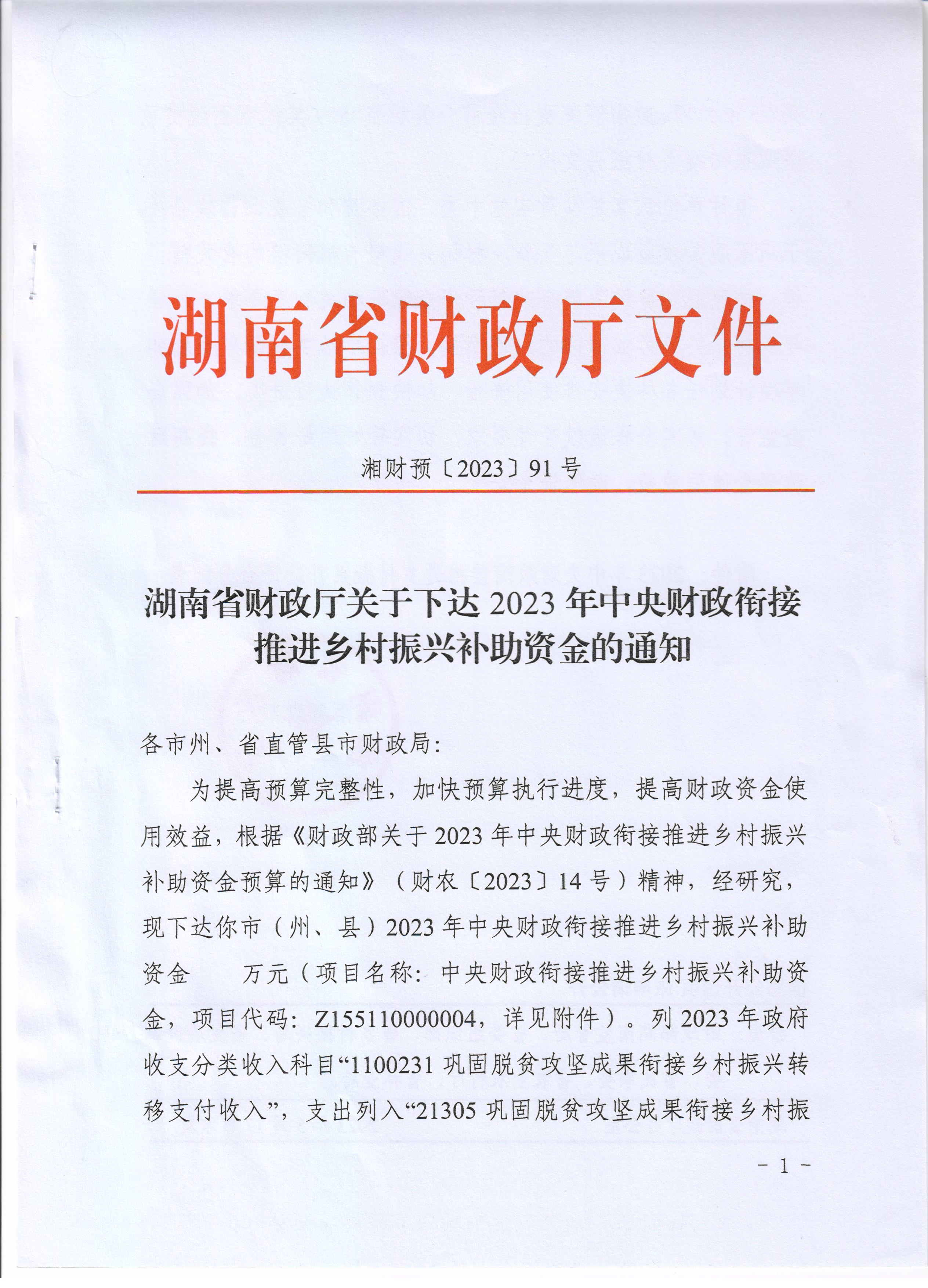 湖南省财政厅文件

湘财预〔2023〕91号

湖南省财政厅关于下达2023年中央财政衔接推进乡村振兴补助资金的通知

各市州、省直管县市财政局：

为提高预算完整性，加快预算执行进度，提高财政资金使用效益，根据《财政部关于2023年中央财政衔接推进乡村振兴补助资金预算的通知》（财农〔2023〕14号）精神，经研究，现下达你市（州、县）2023年中央财政衔接推进乡村振兴补助资金 万元（项目名称：中央财政衔接推进乡村振兴补助资金，项目代码：Z155110000004，详见附件）。列2023年政府收支分类收入科目“1100231 巩固脱贫攻坚成果衔接乡村振兴转移支付收入”，支出列入“21305 巩固脱贫攻坚成果衔接乡村振

－1－